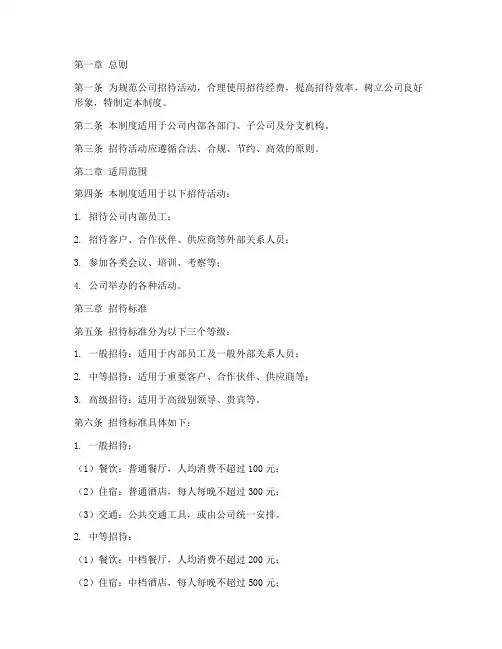 第一章 总则

第一条 为规范公司招待活动，合理使用招待经费，提高招待效率，树立公司良好形象，特制定本制度。

第二条 本制度适用于公司内部各部门、子公司及分支机构。

第三条 招待活动应遵循合法、合规、节约、高效的原则。

第二章 适用范围

第四条 本制度适用于以下招待活动：

1. 招待公司内部员工；

2. 招待客户、合作伙伴、供应商等外部关系人员；

3. 参加各类会议、培训、考察等；

4. 公司举办的各种活动。

第三章 招待标准

第五条 招待标准分为以下三个等级：

1. 一般招待：适用于内部员工及一般外部关系人员；

2. 中等招待：适用于重要客户、合作伙伴、供应商等；

3. 高级招待：适用于高级别领导、贵宾等。

第六条 招待标准具体如下：

1. 一般招待：

（1）餐饮：普通餐厅，人均消费不超过 100 元；

（2）住宿：普通酒店，每人每晚不超过 300 元；

（3）交通：公共交通工具，或由公司统一安排。

2. 中等招待：

（1）餐饮：中档餐厅，人均消费不超过 200 元；

（2）住宿：中档酒店，每人每晚不超过 500 元；